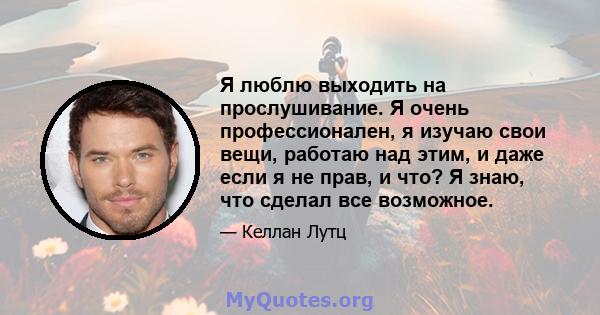 Я люблю выходить на прослушивание. Я очень профессионален, я изучаю свои вещи, работаю над этим, и даже если я не прав, и что? Я знаю, что сделал все возможное.

— Келлан Лутц

MyQuotes.org